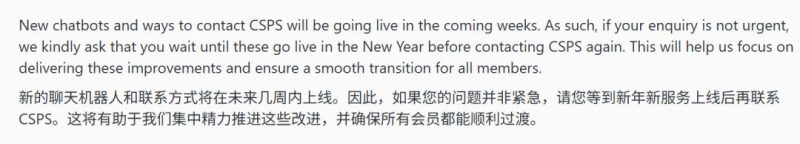 New chatbots and ways to contact CSPS will be going live in the coming weeks. As such, if your enquiry is not urgent, we kindly ask that you wait until these go live in the New Year before contacting CSPS again. This will help us focus on delivering these improvements and ensure a smooth transition for all members.

新的聊天机器人和联系方式将在未来几周内上线。因此，如果您的问题并非紧急，请您等到新年新服务上线后再联系CSPS。这将有助于我们集中精力推进这些改进，并确保所有会员都能顺利过渡。